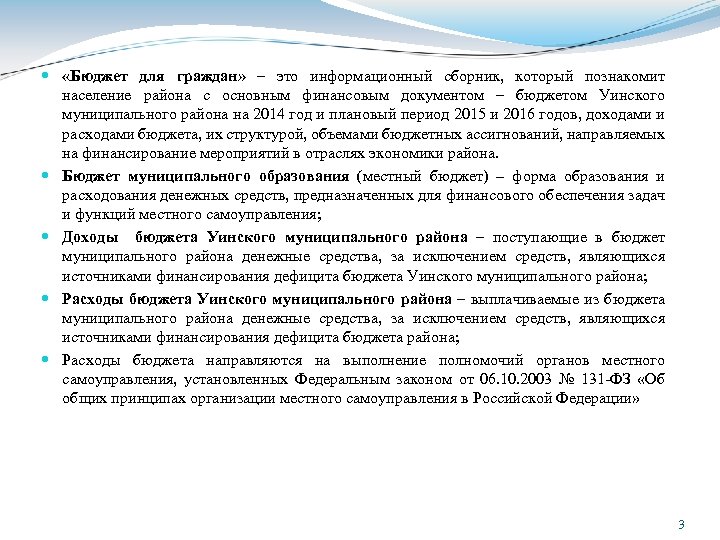 «Бюджет для граждан» – это информационный сборник, который познакомит население района с основным финансовым документом – бюджетом Уинского муниципального района на 2014 год и плановый период 2015 и 2016 годов, доходами и расходами бюджета, их структурой, объемами бюджетных ассигнований, направляемых на финансирование мероприятий в отраслях экономики района.

Бюджет муниципального образования (местный бюджет) – форма образования и расходования денежных средств, предназначенных для финансового обеспечения задач и функций местного самоуправления;

Доходы бюджета Уинского муниципального района – поступающие в бюджет муниципального района денежные средства, за исключением средств, являющихся источниками финансирования дефицита бюджета Уинского муниципального района;

Расходы бюджета Уинского муниципального района – выплачиваемые из бюджета муниципального района денежные средства, за исключением средств, являющихся источниками финансирования дефицита бюджета района;

Расходы бюджета направляются на выполнение полномочий органов местного самоуправления, установленных Федеральным законом от 06.10.2003 № 131-ФЗ «Об общих принципах организации местного самоуправления в Российской Федерации»

3